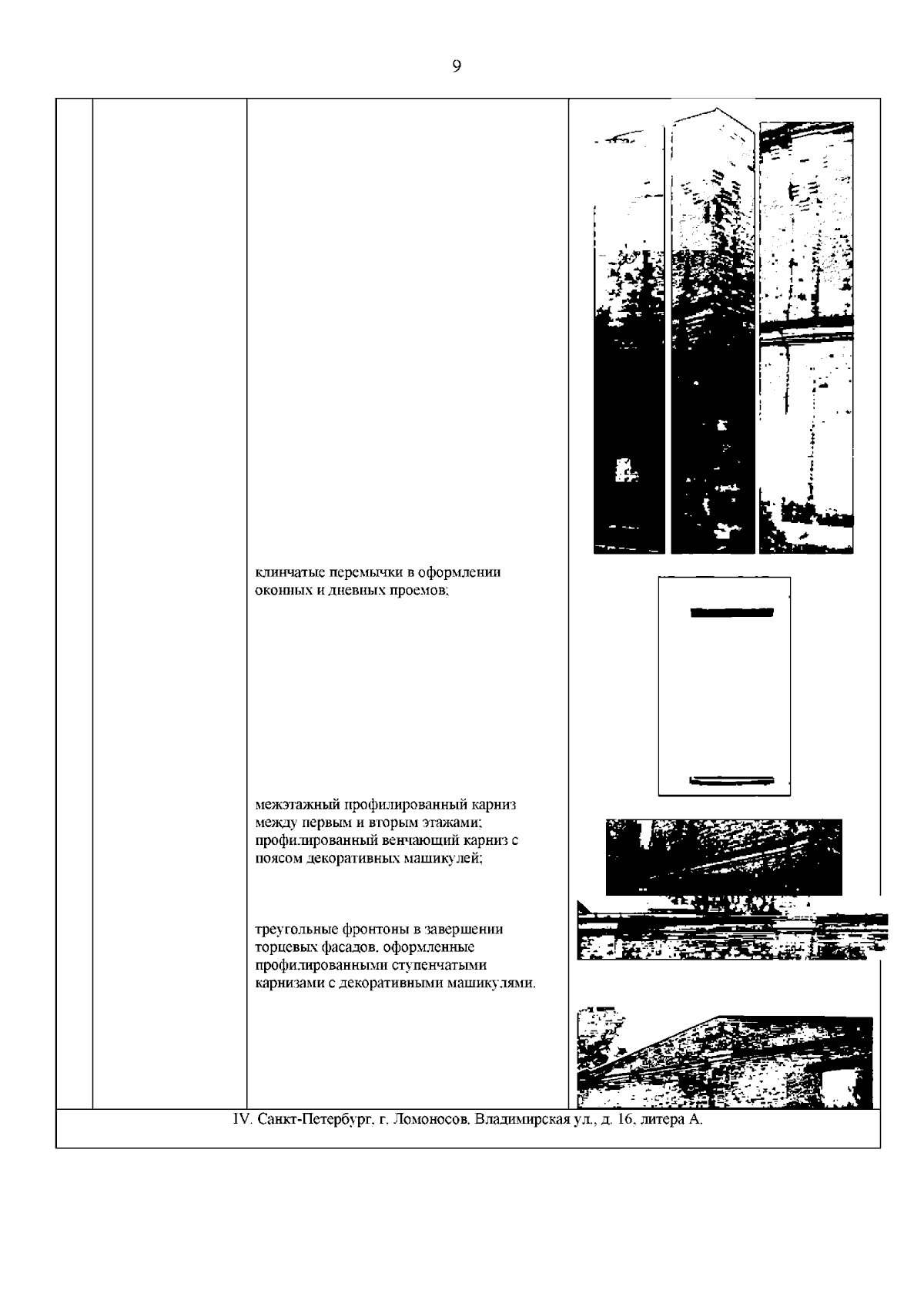 9

клинчатые перемычки в оформлении оконных и дневных проемов;

межэтажный профилированный карниз между первым и вторым этажами; профилированный венчающий карниз с поясом декоративных машикулей;

треугольные фронтоны в завершении торцевых фасадов, оформленные профилированными ступенчатыми карнизами с декоративными машикулями.

IV. Санкт-Петербург, г. Ломоносов, Владимирская ул., д. 16, литера А.